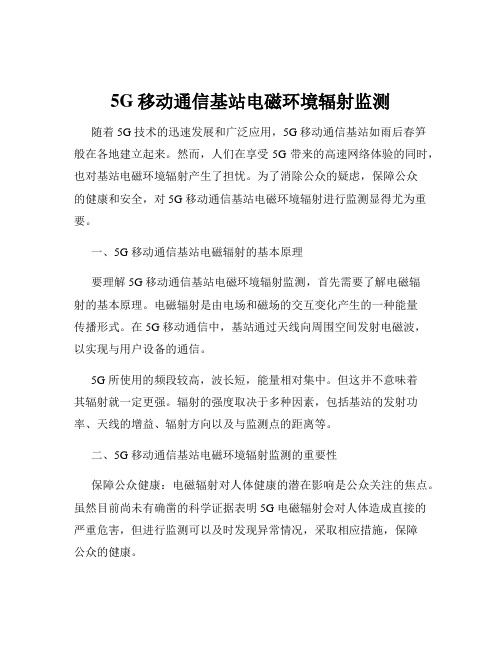 5G 移动通信基站电磁环境辐射监测

随着 5G 技术的迅速发展和广泛应用，5G 移动通信基站如雨后春笋般在各地建立起来。然而，人们在享受 5G 带来的高速网络体验的同时，也对基站电磁环境辐射产生了担忧。为了消除公众的疑虑，保障公众的健康和安全，对 5G 移动通信基站电磁环境辐射进行监测显得尤为重要。

一、5G 移动通信基站电磁辐射的基本原理

要理解 5G 移动通信基站电磁环境辐射监测，首先需要了解电磁辐射的基本原理。电磁辐射是由电场和磁场的交互变化产生的一种能量传播形式。在 5G 移动通信中，基站通过天线向周围空间发射电磁波，以实现与用户设备的通信。

5G 所使用的频段较高，波长短，能量相对集中。但这并不意味着其辐射就一定更强。辐射的强度取决于多种因素，包括基站的发射功率、天线的增益、辐射方向以及与监测点的距离等。

二、5G 移动通信基站电磁环境辐射监测的重要性

保障公众健康：电磁辐射对人体健康的潜在影响是公众关注的焦点。虽然目前尚未有确凿的科学证据表明 5G 电磁辐射会对人体造成直接的严重危害，但进行监测可以及时发现异常情况，采取相应措施，保障公众的健康。